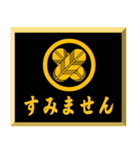 すみません